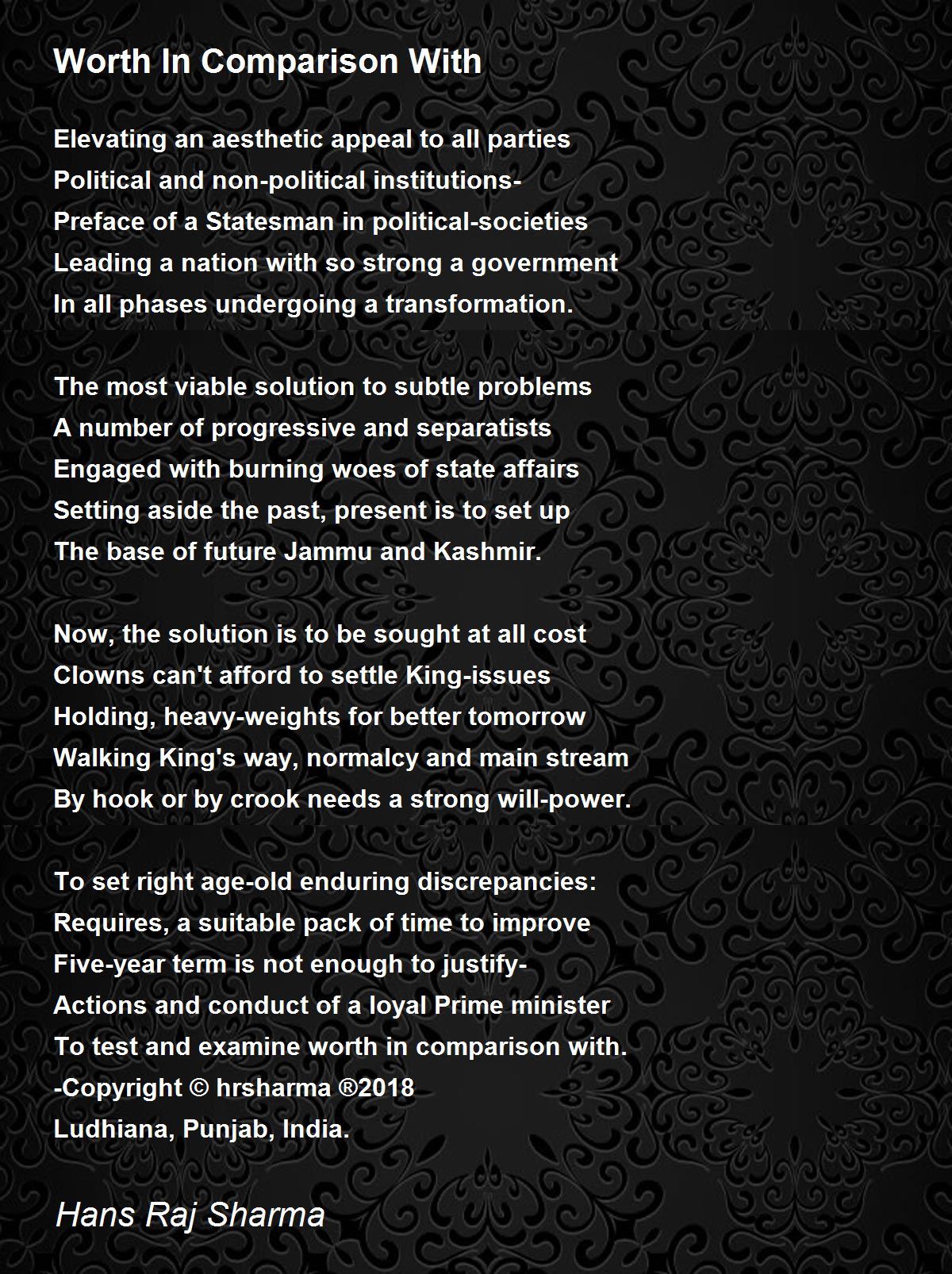 Worth In Comparison With

Elevating an aesthetic appeal to all parties
Political and non-political institutions-
Preface of a Statesman in political-societies
Leading a nation with so strong a government
In all phases undergoing a transformation.

The most viable solution to subtle problems
A number of progressive and separatists
Engaged with burning woes of state affairs
Setting aside the past, present is to set up
The base of future Jammu and Kashmir.

Now, the solution is to be sought at all cost
Clowns can't afford to settle King-issues
Holding, heavy-weights for better tomorrow
Walking King's way, normalcy and main stream
By hook or by crook needs a strong will-power.

To set right age-old enduring discrepancies:
Requires, a suitable pack of time to improve
Five-year term is not enough to justify-
Actions and conduct of a loyal Prime minister
To test and examine worth in comparison with.
-Copyright © hrsharma ®2018
Ludhiana, Punjab, India.

Hans Raj Sharma